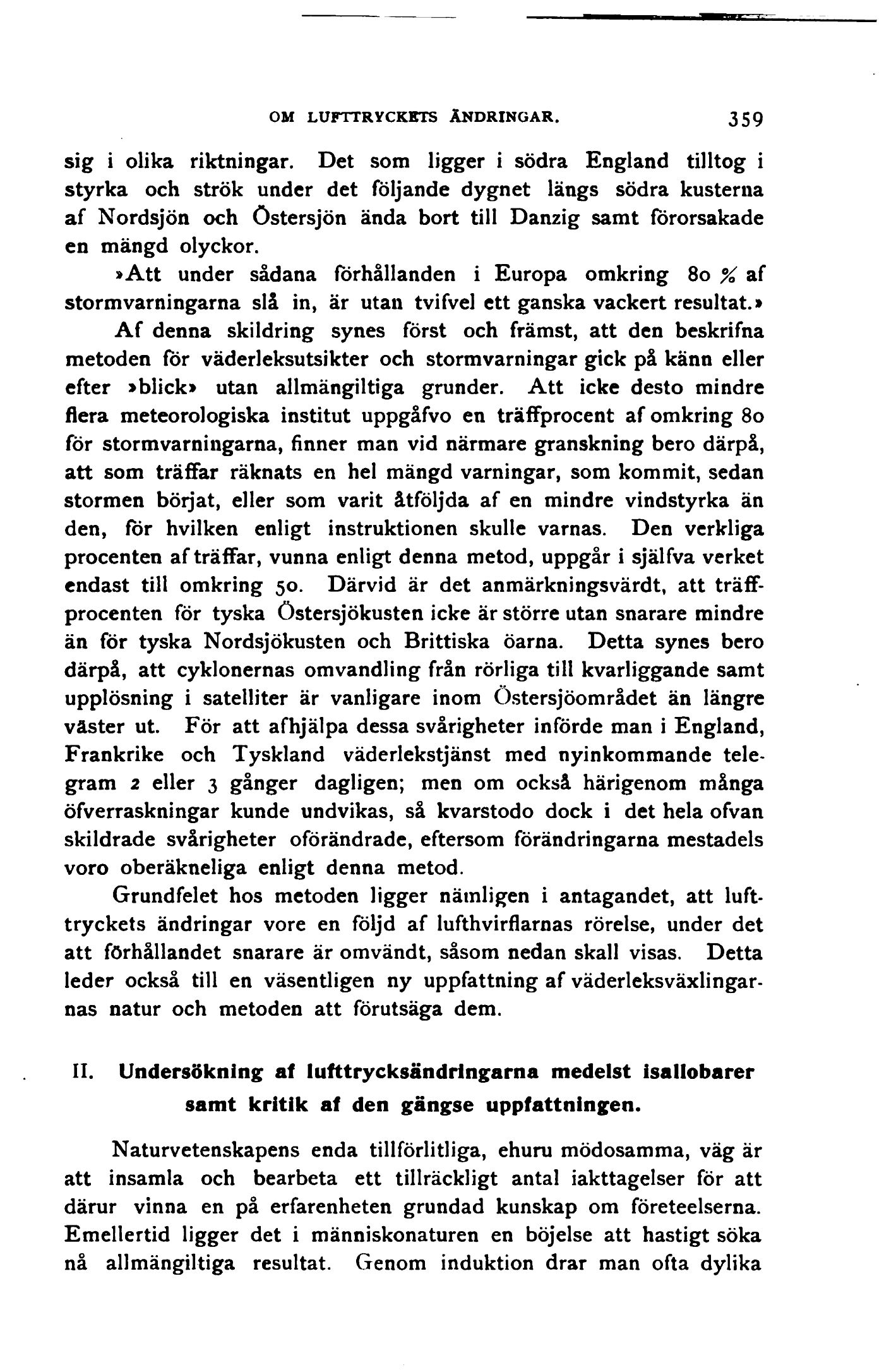 OM LUFTTRYCKETS ÄNDRINGAR. 359

sig i olika riktningar. Det som ligger i södra England tilltog i styrka och strök under det följande dygnet längs södra kusterna af Nordsjön och Östersjön ända bort till Danzig samt förorsakade en mängd olyckor.

»Att under sådana förhållanden i Europa omkring 80 % af stormvarningarna slå in, är utan tvifvel ett ganska vackert resultat.»

Af denna skildring synes först och främst, att den beskrifna metoden för väderleksutsikter och stormvarningar gick på känn eller efter »blick» utan allmängiltiga grunder. Att icke desto mindre flera meteorologiska institut uppgåfvo en träffprocent af omkring 80 för stormvarningarna, finner man vid närmare granskning bero därpå, att som träffar räknats en hel mängd varningar, som kommit, sedan stormen börjat, eller som varit åtföljda af en mindre vindstyrka än den, för hvilken enligt instruktionen skulle varnas. Den verkliga procenten af träffar, vunna enligt denna metod, uppgår i själfva verket endast till omkring 50. Därvid är det anmärkningsvärdt, att träffprocenten för tyska Östersjökusten icke är större utan snarare mindre än för tyska Nordsjökusten och Brittiska öarna. Detta synes bero därpå, att cyklonernas omvandling från rörliga till kvarliggande samt upplösning i satelliter är vanligare inom Östersjöområdet än längre väster ut. För att afhjälpa dessa svårigheter införde man i England, Frankrike och Tyskland väderlekstjänst med nyinkommande telegram 2 eller 3 gånger dagligen; men om också härigenom många öfverraskningar kunde undvikas, så kvarstodo dock i det hela ofvan skildrade svårigheter oförändrade, eftersom förändringarna mestadels voro oberäkneliga enligt denna metod.

Grundfelet hos metoden ligger nämligen i antagandet, att lufttryckets ändringar vore en följd af lufthvirflarnas rörelse, under det att förhållandet snarare är omvändt, såsom nedan skall visas. Detta leder också till en väsentligen ny uppfattning af väderleksväxlingarnas natur och metoden att förutsäga dem.

II. Undersökning af lufttrycksändringarna medelst isallobarer samt kritik af den gängse uppfattningen.

Naturvetenskapens enda tillförlitliga, ehuru mödosamma, väg är att insamla och bearbeta ett tillräckligt antal iakttagelser för att därur vinna en på erfarenheten grundad kunskap om företeelserna. Emellertid ligger det i människonaturen en böjelse att hastigt söka nå allmängiltiga resultat. Genom induktion drar man ofta dylika